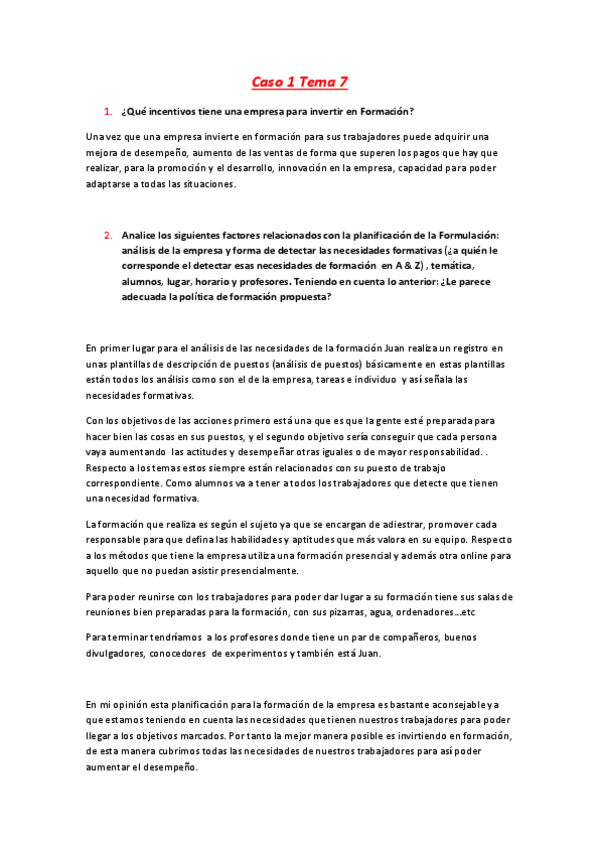 Caso 1 Tema 7

1. ¿Qué incentivos tiene una empresa para invertir en Formación?

Una vez que una empresa invierte en formación para sus trabajadores puede adquirir una mejora de desempeño, aumento de las ventas de forma que superen los pagos que hay que realizar, para la promoción y el desarrollo, innovación en la empresa, capacidad para poder adaptarse a todas las situaciones.

2. Analice los siguientes factores relacionados con la planificación de la Formulación: análisis de la empresa y forma de detectar las necesidades formativas (¿a quién le corresponde el detectar esas necesidades de formación en A & Z) , temática, alumnos, lugar, horario y profesores. Teniendo en cuenta lo anterior: ¿Le parece adecuada la política de formación propuesta?

En primer lugar para el análisis de las necesidades de la formación Juan realiza un registro en unas plantillas de descripción de puestos (análisis de puestos) básicamente en estas plantillas están todos los análisis como son el de la empresa, tareas e individuo y así señala las necesidades formativas.

Con los objetivos de las acciones primero está una que es que la gente esté preparada para hacer bien las cosas en sus puestos, y el segundo objetivo sería conseguir que cada persona vaya aumentando las actitudes y desempeñar otras iguales o de mayor responsabilidad. . Respecto a los temas estos siempre están relacionados con su puesto de trabajo correspondiente. Como alumnos va a tener a todos los trabajadores que detecte que tienen una necesidad formativa.

La formación que realiza es según el sujeto ya que se encargan de adiestrar, promover cada responsable para que defina las habilidades y aptitudes que más valora en su equipo. Respecto a los métodos que tiene la empresa utiliza una formación presencial y además otra online para aquello que no puedan asistir presencialmente.

Para poder reunirse con los trabajadores para poder dar lugar a su formación tiene sus salas de reuniones bien preparadas para la formación, con sus pizarras, agua, ordenadores…etc

Para terminar tendríamos a los profesores donde tiene un par de compañeros, buenos divulgadores, conocedores de experimentos y también está Juan.

En mi opinión esta planificación para la formación de la empresa es bastante aconsejable ya que estamos teniendo en cuenta las necesidades que tienen nuestros trabajadores para poder llegar a los objetivos marcados. Por tanto la mejor manera posible es invirtiendo en formación, de esta manera cubrimos todas las necesidades de nuestros trabajadores para así poder aumentar el desempeño.